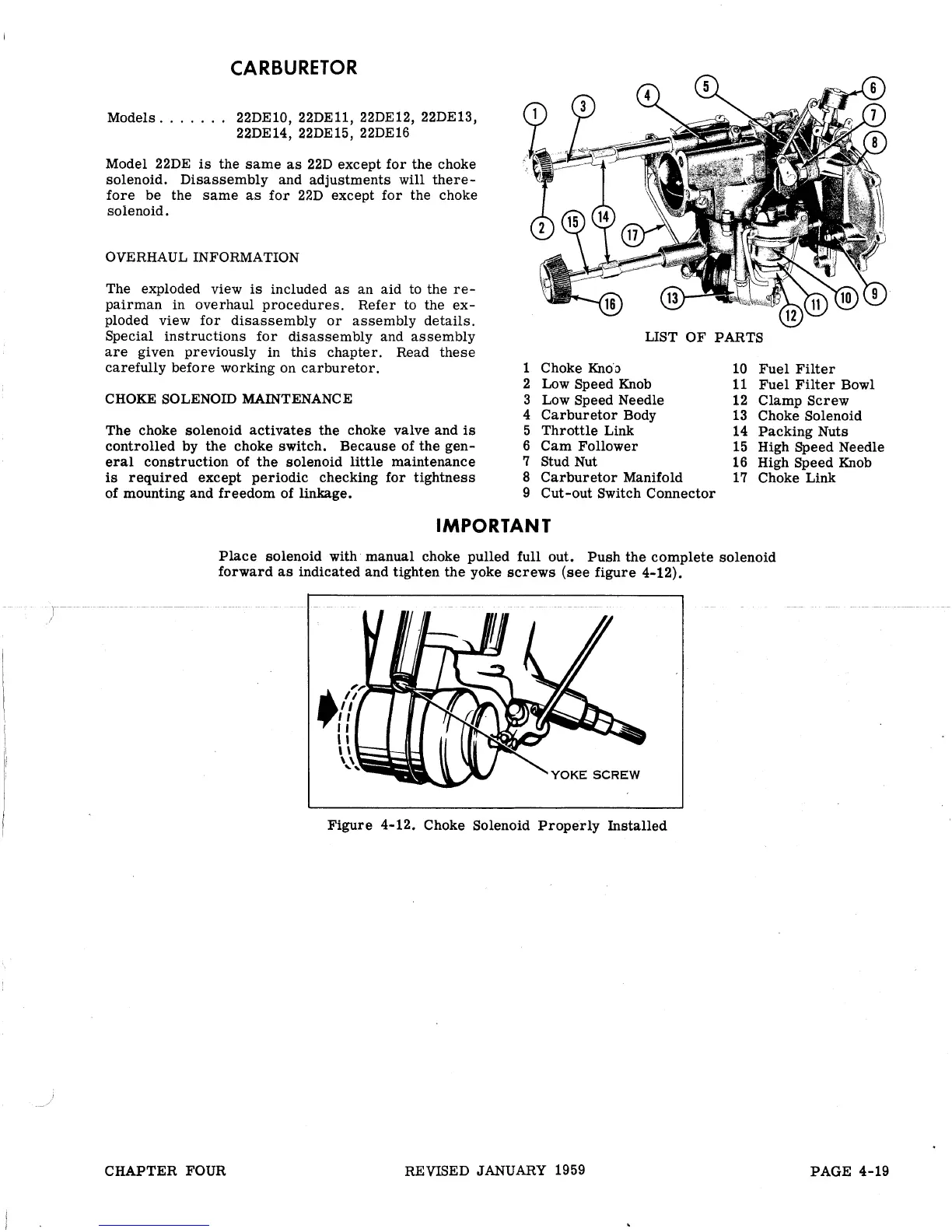 CARBURETOR

Models . . . . . . . 22DE10, 22DE11, 22DE12, 22DE13, 22DE14, 22DE15, 22DE16

Model 22DE is the same as 22D except for the choke solenoid. Disassembly and adjustments will therefore be the same as for 22D except for the choke solenoid.

OVERHAUL INFORMATION

The exploded view is included as an aid to the repairman in overhaul procedures. Refer to the exploded view for disassembly or assembly details. Special instructions for disassembly and assembly are given previously in this chapter. Read these carefully before working on carburetor.

CHOKE SOLENOID MAINTENANCE

The choke solenoid activates the choke valve and is controlled by the choke switch. Because of the general construction of the solenoid little maintenance is required except periodic checking for tightness of mounting and freedom of linkage.

1 3 4 5 6 7 8 2 15 14 17 16 13 12 11 10 9

LIST OF PARTS

1 Choke Knob
2 Low Speed Knob
3 Low Speed Needle
4 Carburetor Body
5 Throttle Link
6 Cam Follower
7 Stud Nut
8 Carburetor Manifold
9 Cut-out Switch Connector
10 Fuel Filter
11 Fuel Filter Bowl
12 Clamp Screw
13 Choke Solenoid
14 Packing Nuts
15 High Speed Needle
16 High Speed Knob
17 Choke Link

IMPORTANT

Place solenoid with manual choke pulled full out. Push the complete solenoid forward as indicated and tighten the yoke screws (see figure 4-12).

YOKE SCREW

Figure 4-12. Choke Solenoid Properly Installed

CHAPTER FOUR REVISED JANUARY 1959 PAGE 4-19